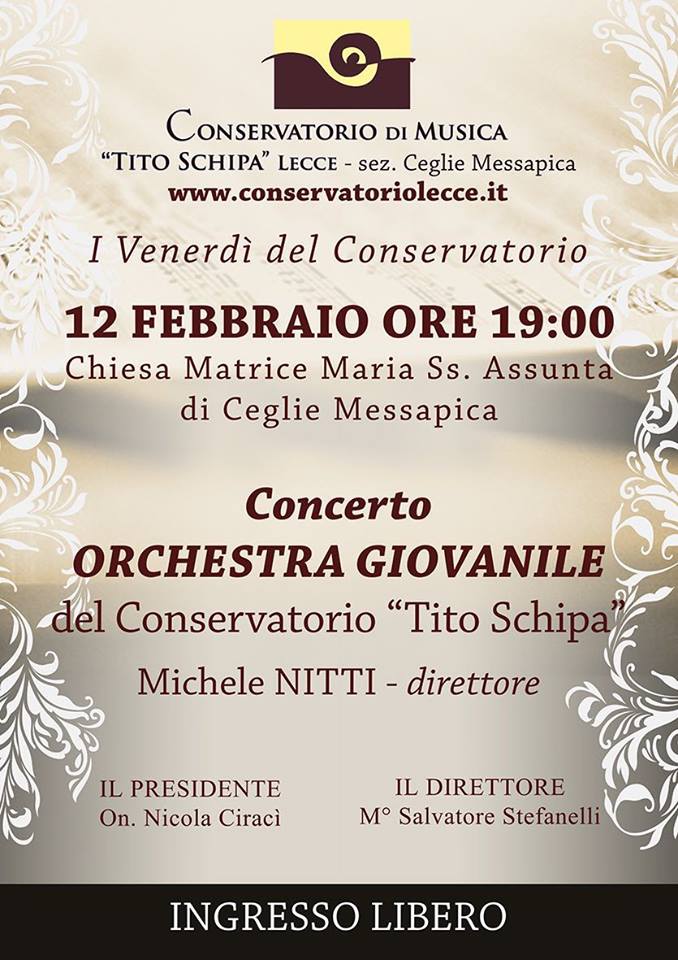 CONSERVATORIO DI MUSICA
"TITO SCHIPA" LECCE - sez. Ceglie Messapica
www.conservatoriolecce.it

I Venerdì del Conservatorio

12 FEBBRAIO ORE 19:00
Chiesa Matrice Maria Ss. Assunta di Ceglie Messapica

Concerto
ORCHESTRA GIOVANILE
del Conservatorio "Tito Schipa"
Michele NITTI - direttore

IL PRESIDENTE
On. Nicola Ciracì

IL DIRETTORE
M° Salvatore Stefanelli

INGRESSO LIBERO